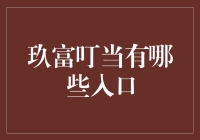 玖富叮当有哪些入口